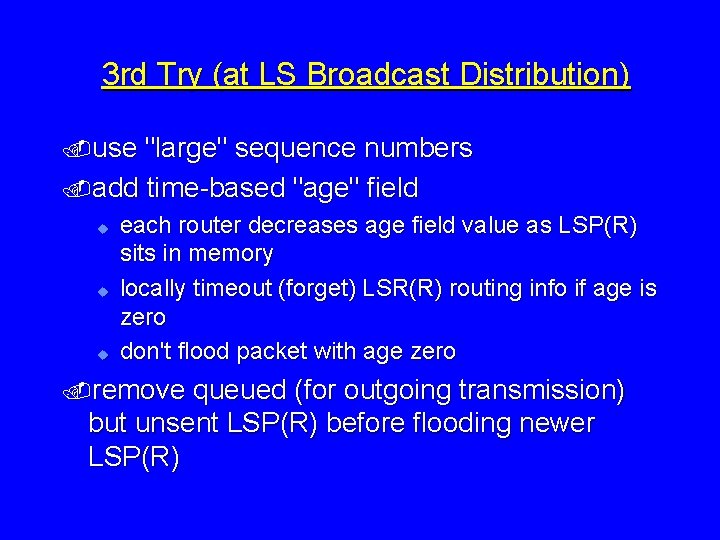 3rd Try (at LS Broadcast Distribution)

use "large" sequence numbers

add time-based "age" field

each router decreases age field value as LSP(R) sits in memory

locally timeout (forget) LSR(R) routing info if age is zero

don't flood packet with age zero

remove queued (for outgoing transmission) but unsent LSP(R) before flooding newer LSP(R)